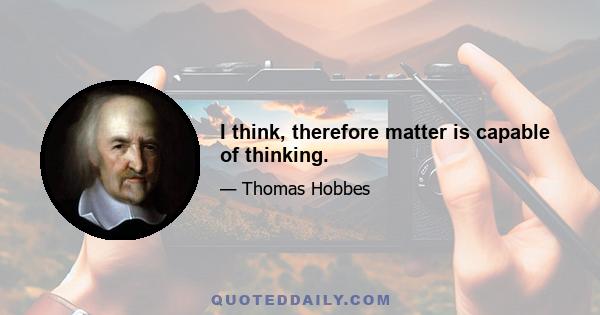 I think, therefore matter is capable of thinking.

— Thomas Hobbes

QUOTEDDAILY.COM